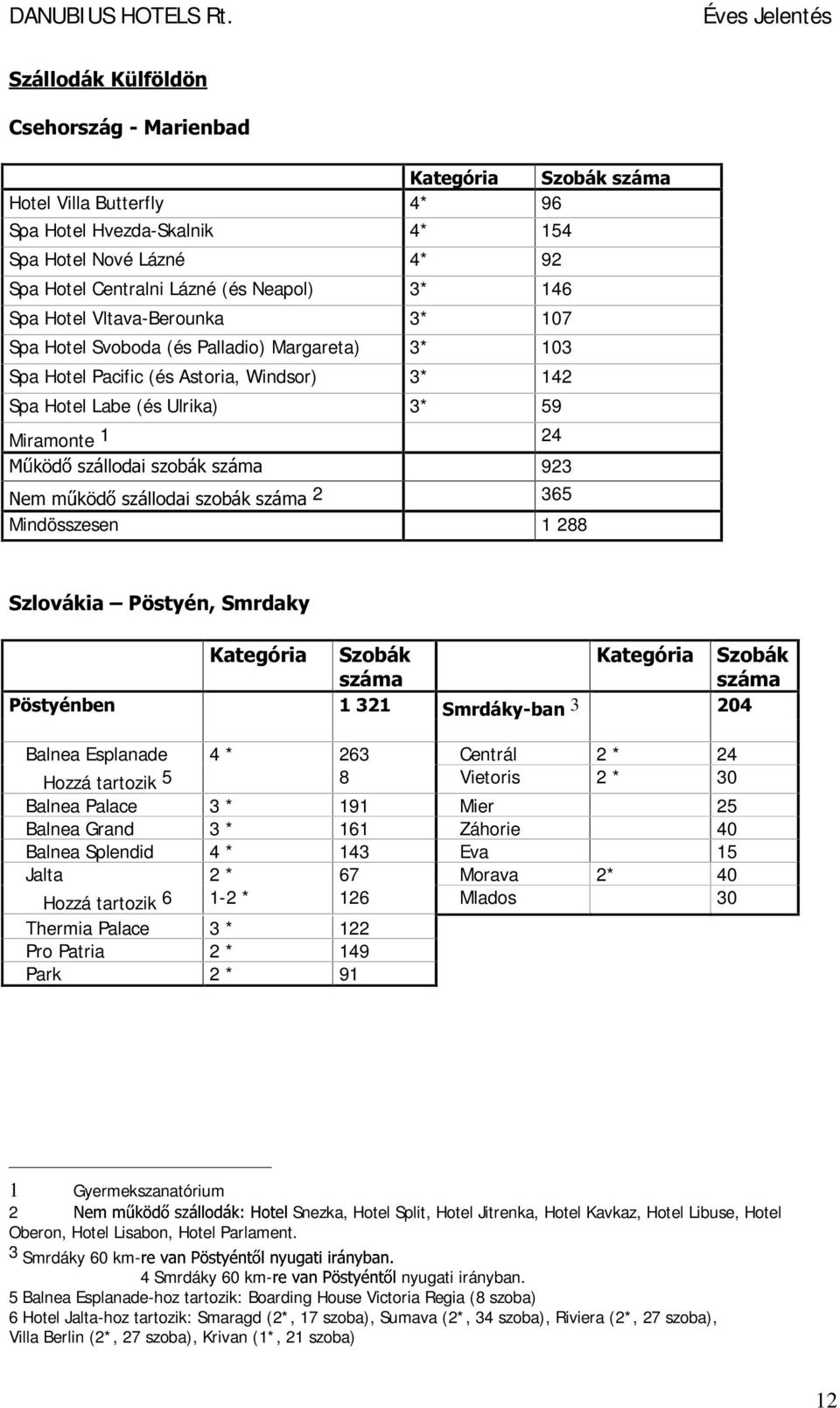 DANUBIUS HOTELS Rt. Éves Jelentés

Szállodák Külföldön

Csehország - Marienbad

| | Kategória | Szobák száma |
|---|---|---|
| Hotel Villa Butterfly | 4* | 96 |
| Spa Hotel Hvezda-Skalnik | 4* | 154 |
| Spa Hotel Nové Lázné | 4* | 92 |
| Spa Hotel Centralni Lázné (és Neapol) | 3* | 146 |
| Spa Hotel Vltava-Berounka | 3* | 107 |
| Spa Hotel Svoboda (és Palladio) Margareta) | 3* | 103 |
| Spa Hotel Pacific (és Astoria, Windsor) | 3* | 142 |
| Spa Hotel Labe (és Ulrika) | 3* | 59 |
| Miramonte 1 | | 24 |
| Működő szállodai szobák száma | | 923 |
| Nem működő szállodai szobák száma 2 | | 365 |
| Mindösszesen | | 1 288 |

Szlovákia – Pöstyén, Smrdaky

| | Kategória | Szobák száma | | Kategória | Szobák száma |
|---|---|---|---|---|---|
| Pöstyénben | | 1 321 | Smrdáky-ban 3 | | 204 |
| Balnea Esplanade | 4 * | 263 | Centrál | 2 * | 24 |
| Hozzá tartozik 5 | | 8 | Vietoris | 2 * | 30 |
| Balnea Palace | 3 * | 191 | Mier | | 25 |
| Balnea Grand | 3 * | 161 | Záhorie | | 40 |
| Balnea Splendid | 4 * | 143 | Eva | | 15 |
| Jalta | 2 * | 67 | Morava | 2* | 40 |
| Hozzá tartozik 6 | 1-2 * | 126 | Mlados | | 30 |
| Thermia Palace | 3 * | 122 | | | |
| Pro Patria | 2 * | 149 | | | |
| Park | 2 * | 91 | | | |

1 Gyermekszanatórium
2 Nem működő szállodák: Hotel Snezka, Hotel Split, Hotel Jitrenka, Hotel Kavkaz, Hotel Libuse, Hotel Oberon, Hotel Lisabon, Hotel Parlament.
3 Smrdáky 60 km-re van Pöstyéntől nyugati irányban.
4 Smrdáky 60 km-re van Pöstyéntől nyugati irányban.
5 Balnea Esplanade-hoz tartozik: Boarding House Victoria Regia (8 szoba)
6 Hotel Jalta-hoz tartozik: Smaragd (2*, 17 szoba), Sumava (2*, 34 szoba), Riviera (2*, 27 szoba), Villa Berlin (2*, 27 szoba), Krivan (1*, 21 szoba)

12